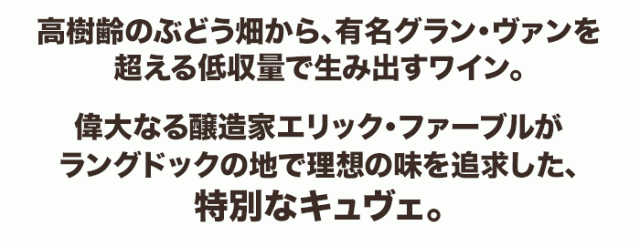 高樹齢のぶどう畑から、有名グラン・ヴァンを超える低収量で生み出すワイン。

偉大なる醸造家エリック・ファーブルがラングドックの地で理想の味を追求した、特別なキュヴェ。